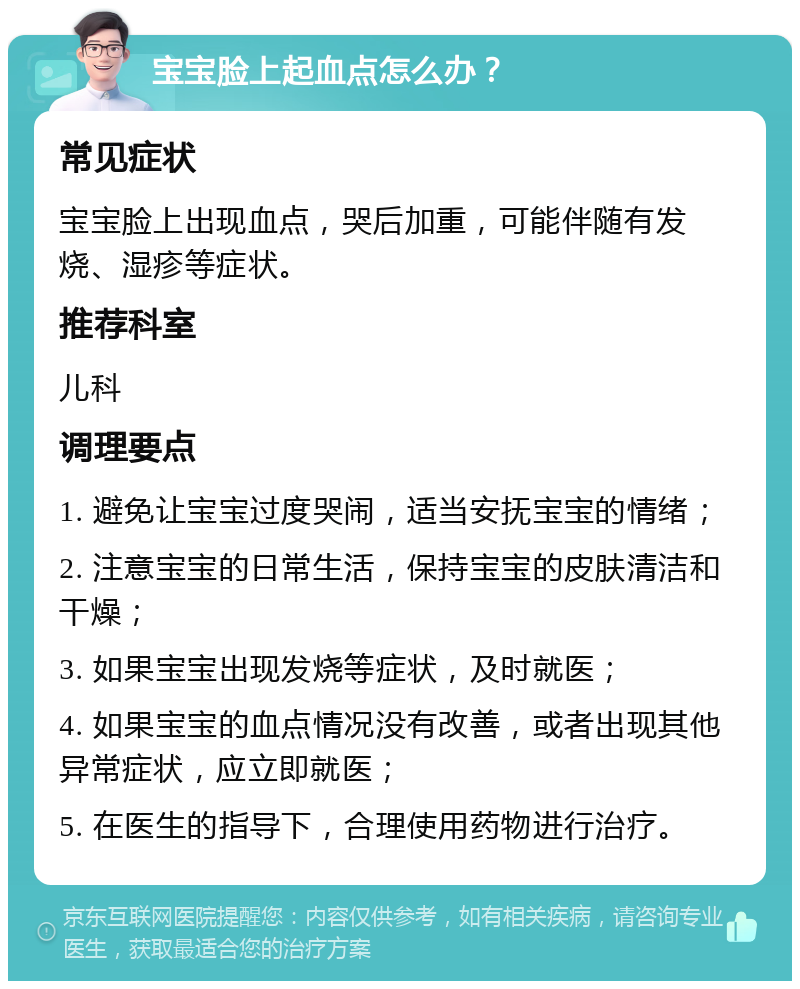 宝宝脸上起血点怎么办？

常见症状

宝宝脸上出现血点，哭后加重，可能伴随有发烧、湿疹等症状。

推荐科室

儿科

调理要点

1. 避免让宝宝过度哭闹，适当安抚宝宝的情绪；

2. 注意宝宝的日常生活，保持宝宝的皮肤清洁和干燥；

3. 如果宝宝出现发烧等症状，及时就医；

4. 如果宝宝的血点情况没有改善，或者出现其他异常症状，应立即就医；

5. 在医生的指导下，合理使用药物进行治疗。

京东互联网医院提醒您：内容仅供参考，如有相关疾病，请咨询专业医生，获取最适合您的治疗方案